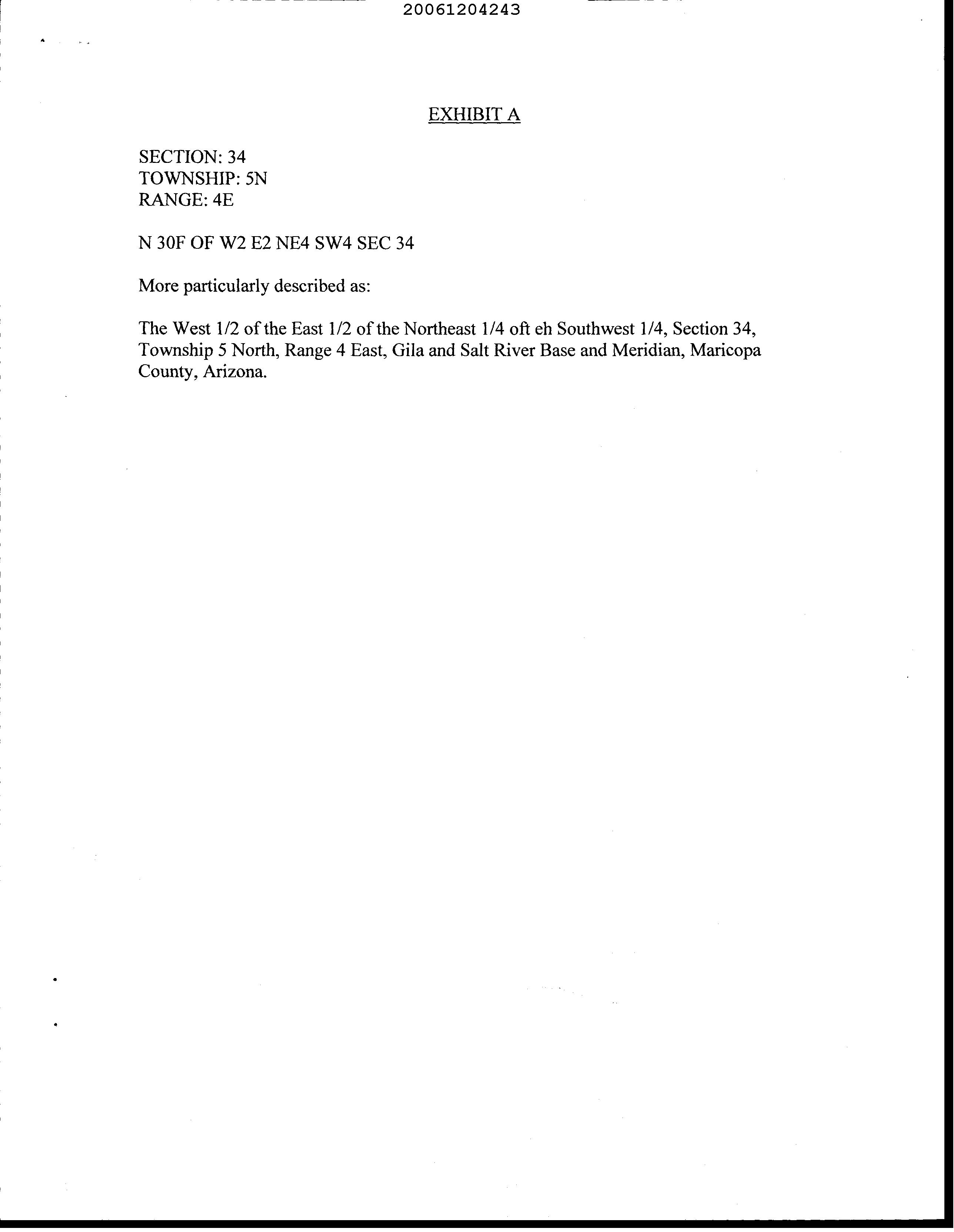 20061204243

EXHIBIT A

SECTION: 34
TOWNSHIP: 5N
RANGE: 4E

N 30F OF W2 E2 NE4 SW4 SEC 34

More particularly described as:

The West 1/2 of the East 1/2 of the Northeast 1/4 oft eh Southwest 1/4, Section 34, Township 5 North, Range 4 East, Gila and Salt River Base and Meridian, Maricopa County, Arizona.